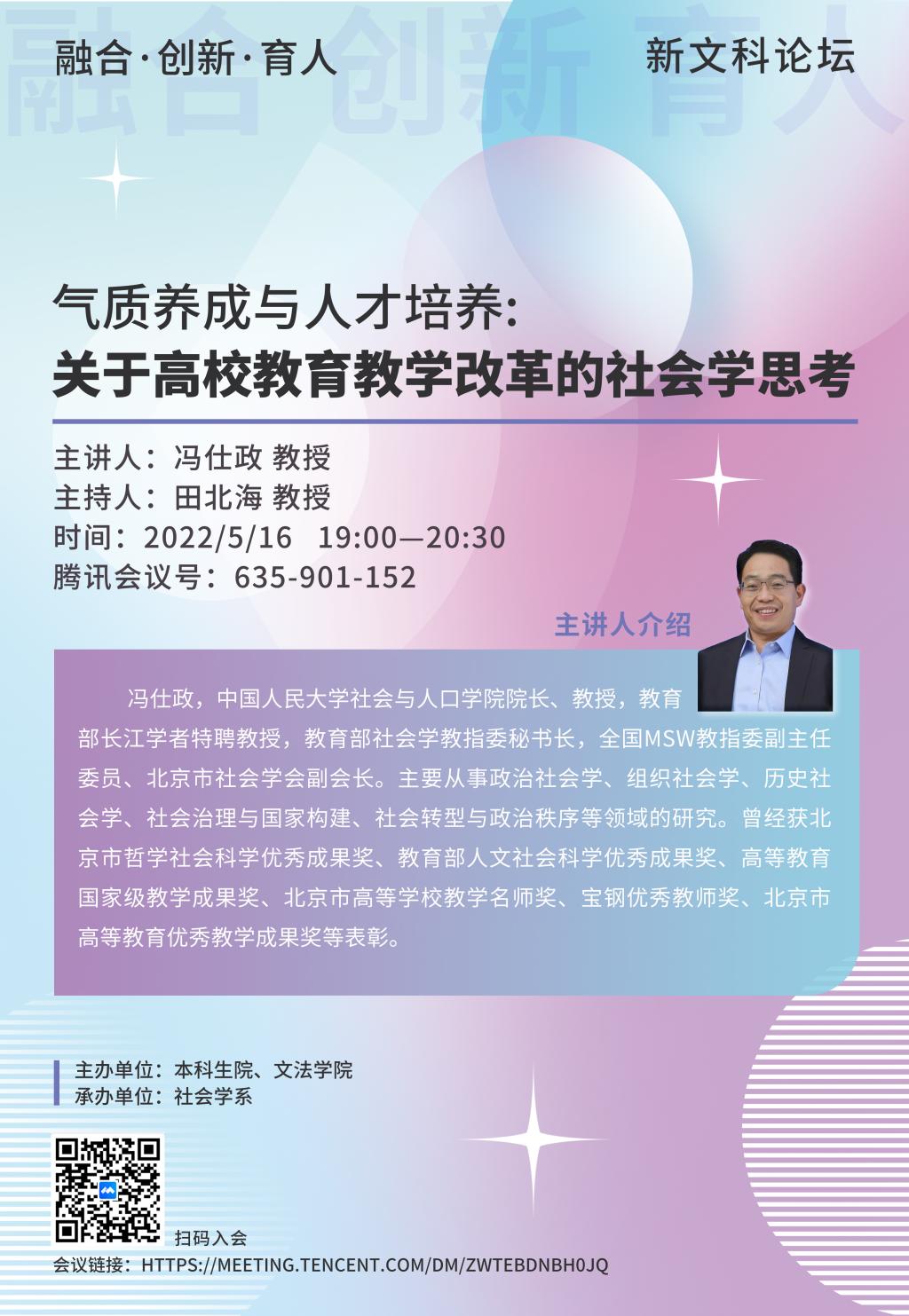 融合·创新·育人

新文科论坛

气质养成与人才培养:
关于高校教育教学改革的社会学思考

主讲人：冯仕政 教授
主持人：田北海 教授
时间：2022/5/16 19:00—20:30
腾讯会议号：635-901-152

主讲人介绍

冯仕政，中国人民大学社会与人口学院院长、教授，教育部长江学者特聘教授，教育部社会学教指委秘书长，全国MSW教指委副主任委员、北京市社会学会副会长。主要从事政治社会学、组织社会学、历史社会学、社会治理与国家构建、社会转型与政治秩序等领域的研究。曾经获北京市哲学社会科学优秀成果奖、教育部人文社会科学优秀成果奖、高等教育国家级教学成果奖、北京市高等学校教学名师奖、宝钢优秀教师奖、北京市高等教育优秀教学成果奖等表彰。

主办单位：本科生院、文法学院
承办单位：社会学系

扫码入会

会议链接：HTTPS://MEETING.TENCENT.COM/DM/ZWTEBDNBH0JQ

融合 创新 育人